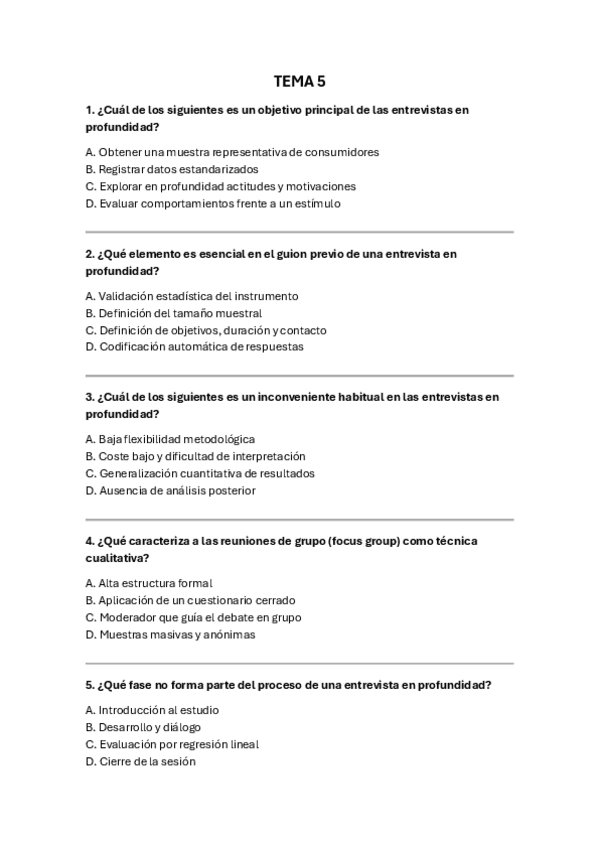 TEMA 5

1. ¿Cuál de los siguientes es un objetivo principal de las entrevistas en profundidad?

A. Obtener una muestra representativa de consumidores
B. Registrar datos estandarizados
C. Explorar en profundidad actitudes y motivaciones
D. Evaluar comportamientos frente a un estímulo

2. ¿Qué elemento es esencial en el guion previo de una entrevista en profundidad?

A. Validación estadística del instrumento
B. Definición del tamaño muestral
C. Definición de objetivos, duración y contacto
D. Codificación automática de respuestas

3. ¿Cuál de los siguientes es un inconveniente habitual en las entrevistas en profundidad?

A. Baja flexibilidad metodológica
B. Coste bajo y dificultad de interpretación
C. Generalización cuantitativa de resultados
D. Ausencia de análisis posterior

4. ¿Qué caracteriza a las reuniones de grupo (focus group) como técnica cualitativa?

A. Alta estructura formal
B. Aplicación de un cuestionario cerrado
C. Moderador que guía el debate en grupo
D. Muestras masivas y anónimas

5. ¿Qué fase no forma parte del proceso de una entrevista en profundidad?

A. Introducción al estudio
B. Desarrollo y diálogo
C. Evaluación por regresión lineal
D. Cierre de la sesión